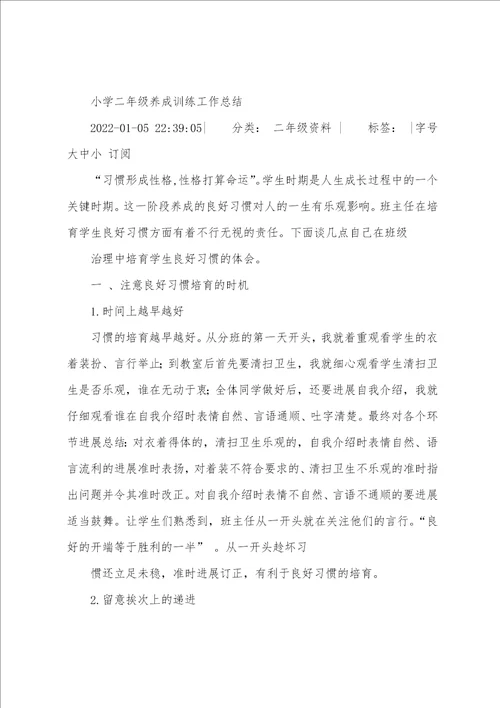 小学二年级养成训练工作总结

2022-01-05 22:39:05| 分类： 二年级资料 | 标签： |字号大中小 订阅

“习惯形成性格,性格打算命运”。学生时期是人生成长过程中的一个关键时期。这一阶段养成的良好习惯对人的一生有乐观影响。班主任在培育学生良好习惯方面有着不行无视的责任。下面谈几点自己在班级

治理中培育学生良好习惯的体会。

一 、注意良好习惯培育的时机

1.时间上越早越好

习惯的培育越早越好。从分班的第一天开头，我就着重观看学生的衣着装扮、言行举止；到教室后首先要清扫卫生，我就细心观看学生清扫卫生是否乐观，谁在无动于衷；全体同学做好后，还要进展自我介绍，我就仔细观看谁在自我介绍时表情自然、言语通顺、吐字清楚。最终对各个环节进展总结：对衣着得体的，清扫卫生乐观的，自我介绍时表情自然、语言流利的进展准时表扬，对着装不符合要求的、清扫卫生不乐观的准时指出问题并令其准时改正。对自我介绍时表情不自然、言语不通顺的要进展适当鼓舞。让学生们熟悉到，班主任从一开头就在关注他们的言行。“良好的开端等于胜利的一半” 。从一开头趁坏习

惯还立足未稳，准时进展订正，有利于良好习惯的培育。

2.留意挨次上的递进